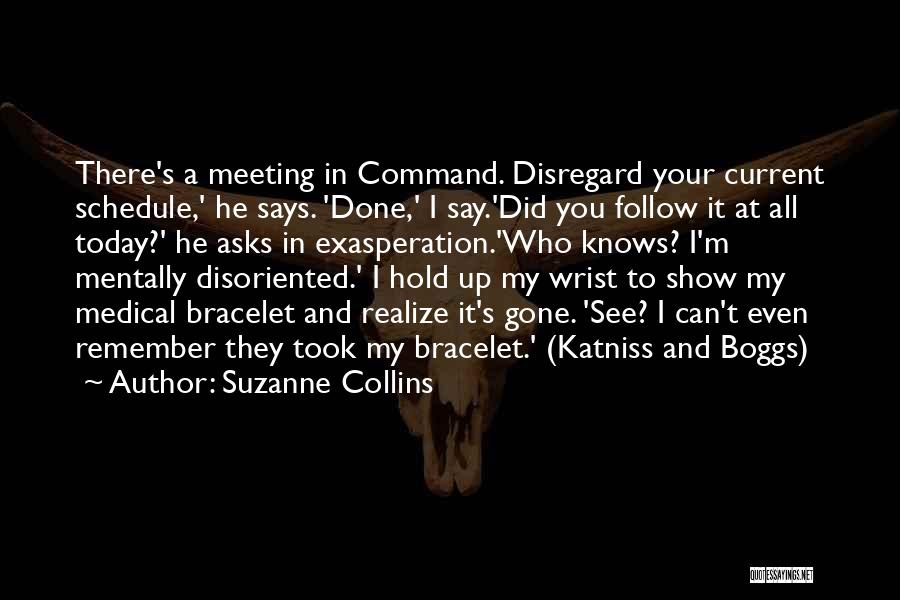 There's a meeting in Command. Disregard your current schedule,' he says. 'Done,' I say.'Did you follow it at all today?' he asks in exasperation.'Who knows? I'm mentally disoriented.' I hold up my wrist to show my medical bracelet and realize it's gone. 'See? I can't even remember they took my bracelet.' (Katniss and Boggs)
~ Author: Suzanne Collins

QUOTESSAYINGS.NET